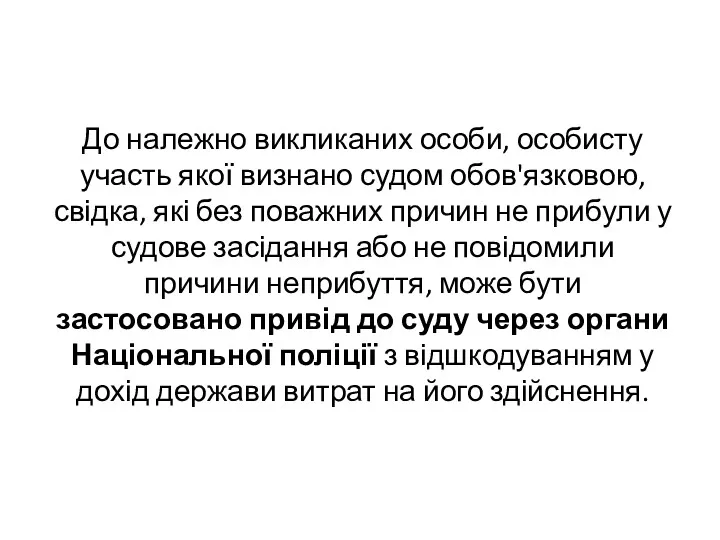 До належно викликаних особи, особисту участь якої визнано судом обов'язковою, свідка, які без поважних причин не прибули у судове засідання або не повідомили причини неприбуття, може бути застосовано привід до суду через органи Національної поліції з відшкодуванням у дохід держави витрат на його здійснення.